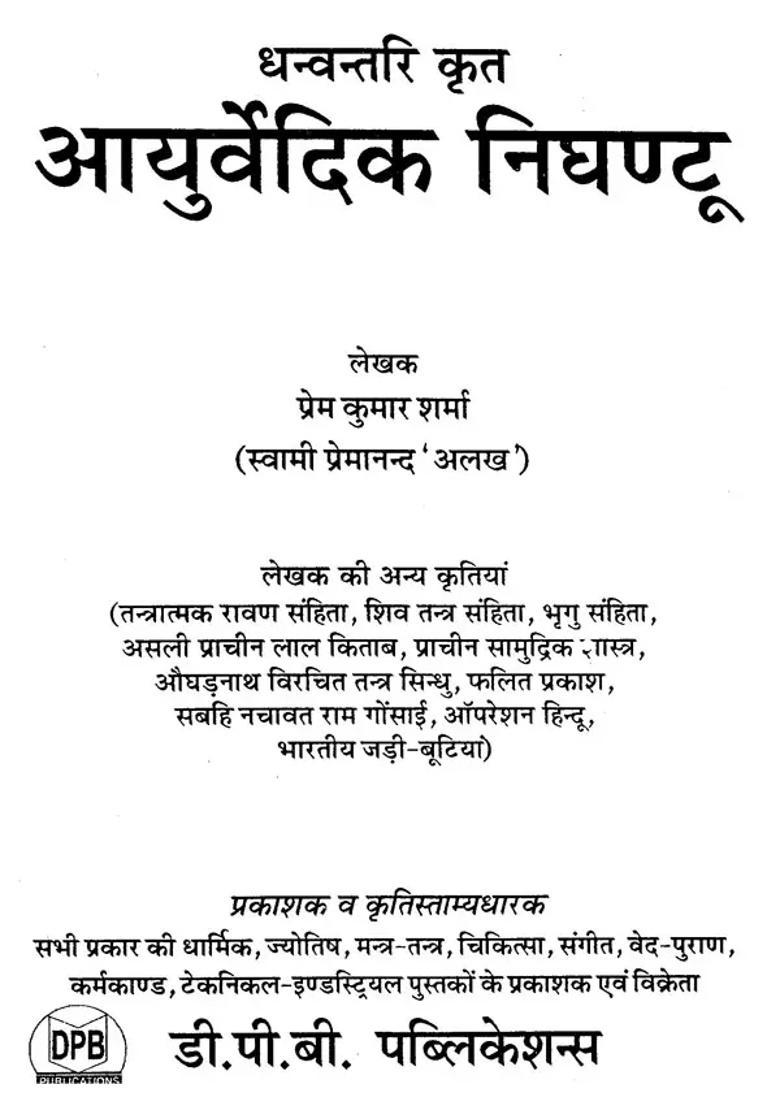 धन्वन्तरि कृत
आयुर्वेदिक निघण्टू

लेखक
प्रेम कुमार शर्मा
(स्वामी प्रेमानन्द 'अलख')

लेखक की अन्य कृतियां
(तन्त्रात्मक रावण संहिता, शिव तन्त्र संहिता, भृगु संहिता, असली प्राचीन लाल किताब, प्राचीन सामुद्रिक शास्त्र, औघड़नाथ विरचित तन्त्र सिन्धु, फलित प्रकाश, सबहि नचावत राम गोंसाई, ऑपरेशन हिन्दू, भारतीय जड़ी-बूटिया)

प्रकाशक व कृतिस्ताम्यधारक
सभी प्रकार की धार्मिक, ज्योतिष, मन्त्र-तन्त्र, चिकित्सा, संगीत, वेद-पुराण, कर्मकाण्ड, टेकनिकल-इण्डस्ट्रियल पुस्तकों के प्रकाशक एवं विक्रेता

DPB
PUBLICATIONS
डी.पी.बी. पब्लिकेशन्स